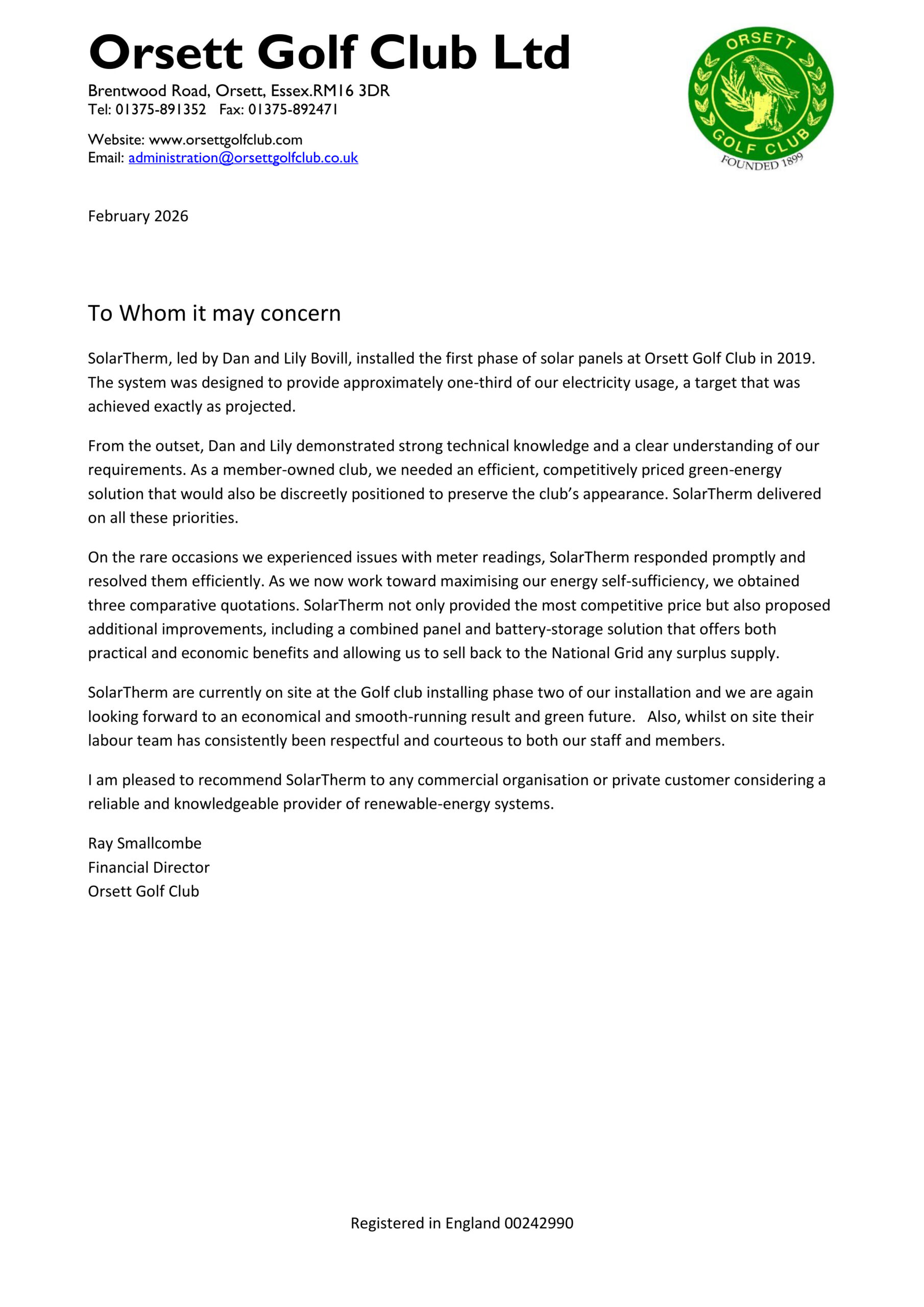 Orsett Golf Club Ltd

Brentwood Road, Orsett, Essex.RM16 3DR
Tel: 01375-891352 Fax: 01375-892471

Website: www.orsettgolfclub.com
Email: administration@orsettgolfclub.co.uk

ORSETT
GOLF CLUB
FOUNDED 1899

February 2026

To Whom it may concern

SolarTherm, led by Dan and Lily Bovill, installed the first phase of solar panels at Orsett Golf Club in 2019. The system was designed to provide approximately one-third of our electricity usage, a target that was achieved exactly as projected.

From the outset, Dan and Lily demonstrated strong technical knowledge and a clear understanding of our requirements. As a member-owned club, we needed an efficient, competitively priced green-energy solution that would also be discreetly positioned to preserve the club's appearance. SolarTherm delivered on all these priorities.

On the rare occasions we experienced issues with meter readings, SolarTherm responded promptly and resolved them efficiently. As we now work toward maximising our energy self-sufficiency, we obtained three comparative quotations. SolarTherm not only provided the most competitive price but also proposed additional improvements, including a combined panel and battery-storage solution that offers both practical and economic benefits and allowing us to sell back to the National Grid any surplus supply.

SolarTherm are currently on site at the Golf club installing phase two of our installation and we are again looking forward to an economical and smooth-running result and green future. Also, whilst on site their labour team has consistently been respectful and courteous to both our staff and members.

I am pleased to recommend SolarTherm to any commercial organisation or private customer considering a reliable and knowledgeable provider of renewable-energy systems.

Ray Smallcombe
Financial Director
Orsett Golf Club

Registered in England 00242990